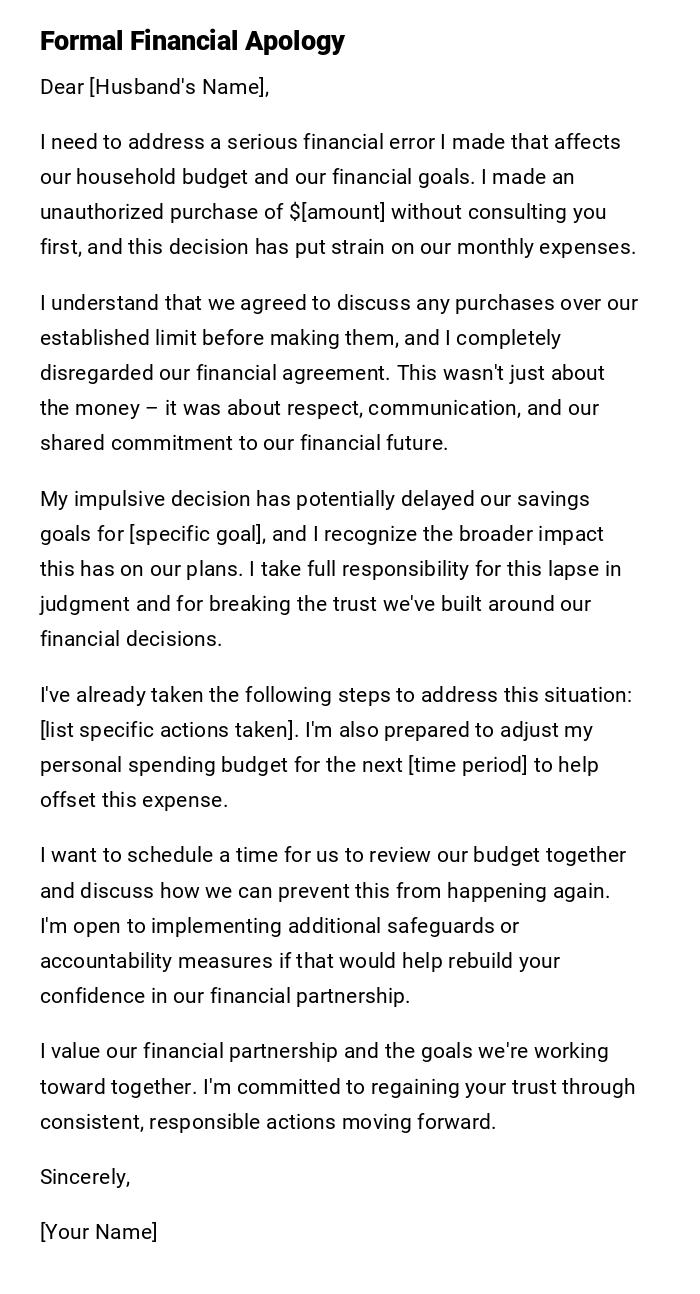 Formal Financial Apology

Dear [Husband's Name],

I need to address a serious financial error I made that affects our household budget and our financial goals. I made an unauthorized purchase of $[amount] without consulting you first, and this decision has put strain on our monthly expenses.

I understand that we agreed to discuss any purchases over our established limit before making them, and I completely disregarded our financial agreement. This wasn't just about the money – it was about respect, communication, and our shared commitment to our financial future.

My impulsive decision has potentially delayed our savings goals for [specific goal], and I recognize the broader impact this has on our plans. I take full responsibility for this lapse in judgment and for breaking the trust we've built around our financial decisions.

I've already taken the following steps to address this situation: [list specific actions taken]. I'm also prepared to adjust my personal spending budget for the next [time period] to help offset this expense.

I want to schedule a time for us to review our budget together and discuss how we can prevent this from happening again. I'm open to implementing additional safeguards or accountability measures if that would help rebuild your confidence in our financial partnership.

I value our financial partnership and the goals we're working toward together. I'm committed to regaining your trust through consistent, responsible actions moving forward.

Sincerely,

[Your Name]